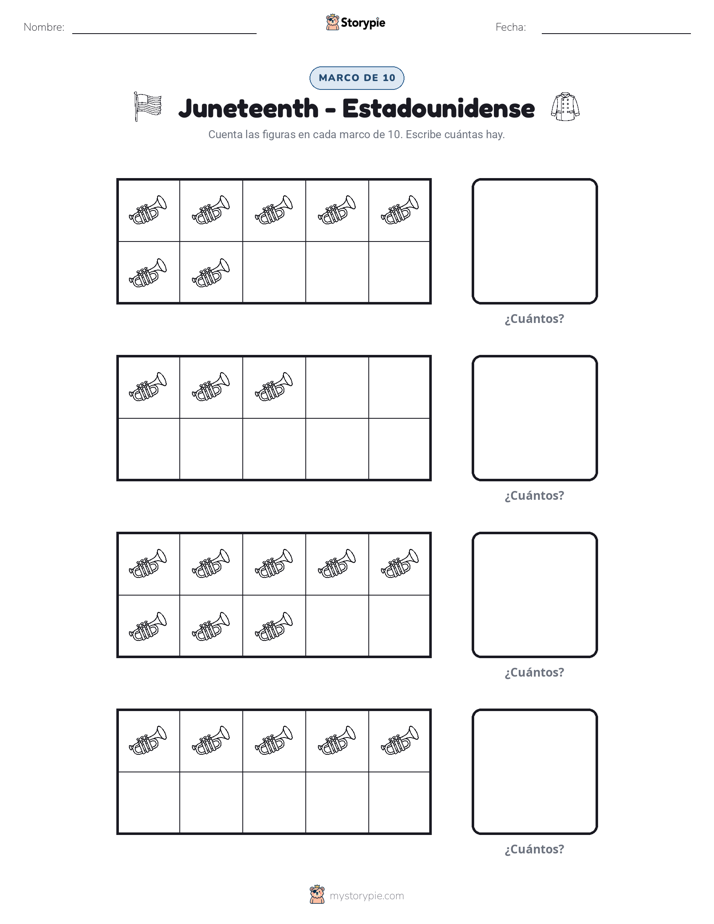 Nombre: ____

Storypie

Fecha: ____

MARCO DE 10

Juneteenth - Estadounidense

Cuenta las figuras en cada marco de 10. Escribe cuántas hay.

¿Cuántos?

¿Cuántos?

¿Cuántos?

¿Cuántos?

mystorypie.com